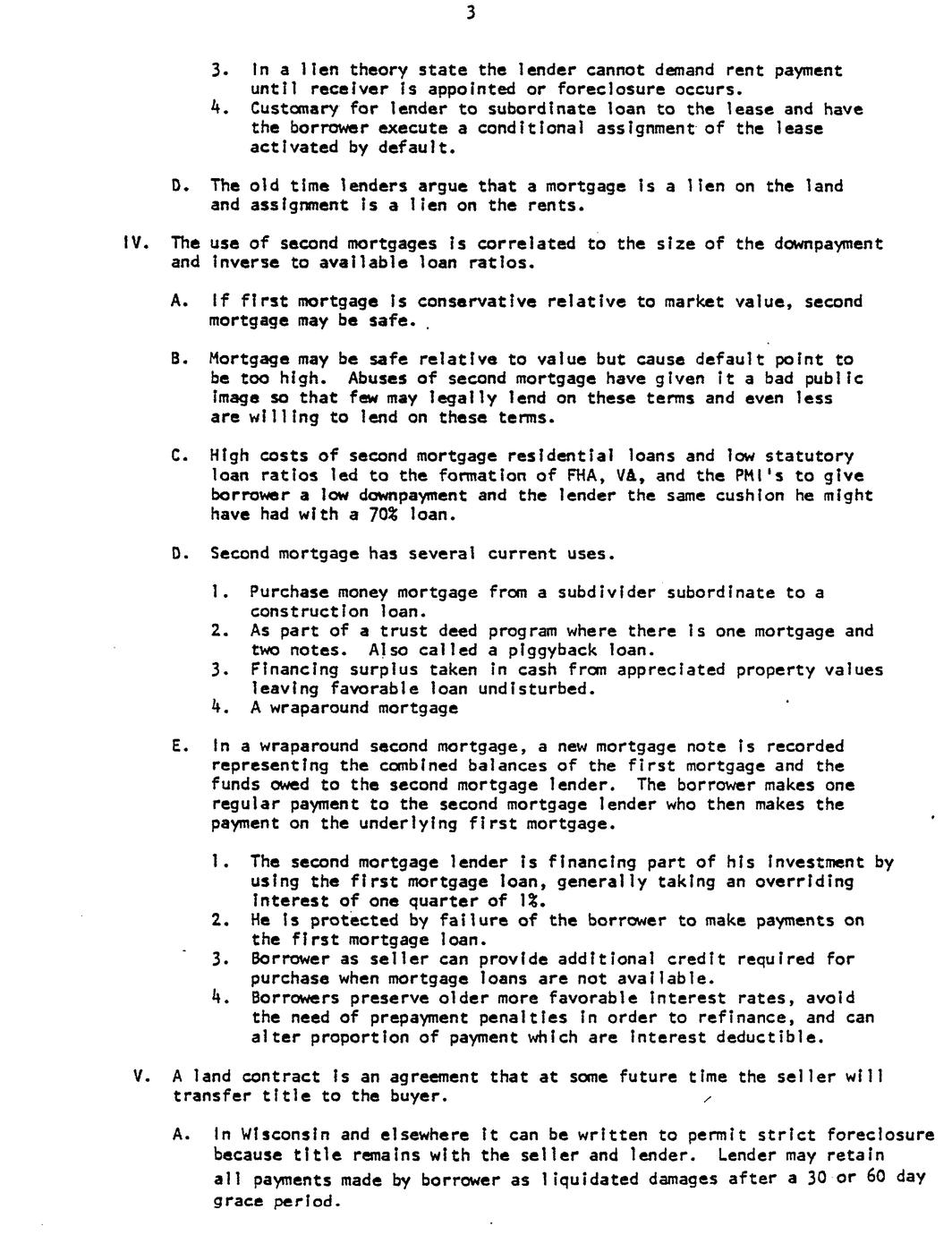 3

3. In a lien theory state the lender cannot demand rent payment until receiver is appointed or foreclosure occurs.
4. Customary for lender to subordinate loan to the lease and have the borrower execute a conditional assignment of the lease activated by default.

D. The old time lenders argue that a mortgage is a lien on the land and assignment is a lien on the rents.

IV. The use of second mortgages is correlated to the size of the downpayment and inverse to available loan ratios.

A. If first mortgage is conservative relative to market value, second mortgage may be safe.

B. Mortgage may be safe relative to value but cause default point to be too high. Abuses of second mortgage have given it a bad public image so that few may legally lend on these terms and even less are willing to lend on these terms.

C. High costs of second mortgage residential loans and low statutory loan ratios led to the formation of FHA, VA, and the PMI's to give borrower a low downpayment and the lender the same cushion he might have had with a 70% loan.

D. Second mortgage has several current uses.

1. Purchase money mortgage from a subdivider subordinate to a construction loan.
2. As part of a trust deed program where there is one mortgage and two notes. Also called a piggyback loan.
3. Financing surplus taken in cash from appreciated property values leaving favorable loan undisturbed.
4. A wraparound mortgage

E. In a wraparound second mortgage, a new mortgage note is recorded representing the combined balances of the first mortgage and the funds owed to the second mortgage lender. The borrower makes one regular payment to the second mortgage lender who then makes the payment on the underlying first mortgage.

1. The second mortgage lender is financing part of his investment by using the first mortgage loan, generally taking an overriding interest of one quarter of 1%.
2. He is protected by failure of the borrower to make payments on the first mortgage loan.
3. Borrower as seller can provide additional credit required for purchase when mortgage loans are not available.
4. Borrowers preserve older more favorable interest rates, avoid the need of prepayment penalties in order to refinance, and can alter proportion of payment which are interest deductible.

V. A land contract is an agreement that at some future time the seller will transfer title to the buyer.

A. In Wisconsin and elsewhere it can be written to permit strict foreclosure because title remains with the seller and lender. Lender may retain all payments made by borrower as liquidated damages after a 30 or 60 day grace period.